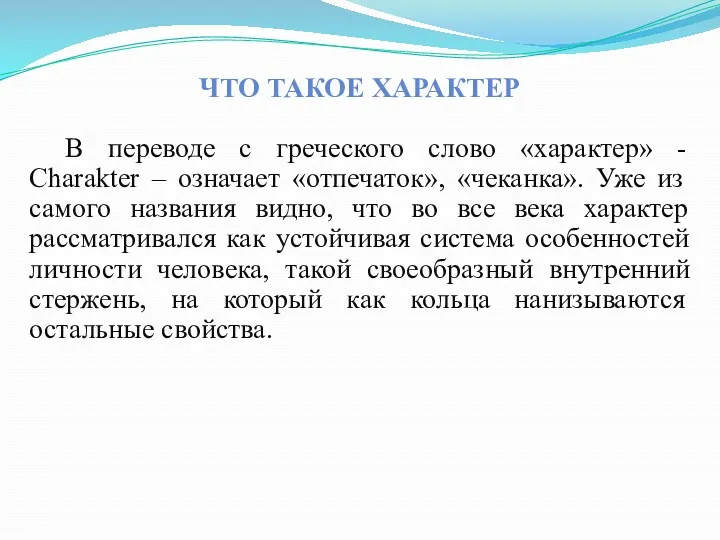 ЧТО ТАКОЕ ХАРАКТЕР

В переводе с греческого слово «характер» - Charakter – означает «отпечаток», «чеканка». Уже из самого названия видно, что во все века характер рассматривался как устойчивая система особенностей личности человека, такой своеобразный внутренний стержень, на который как кольца нанизываются остальные свойства.